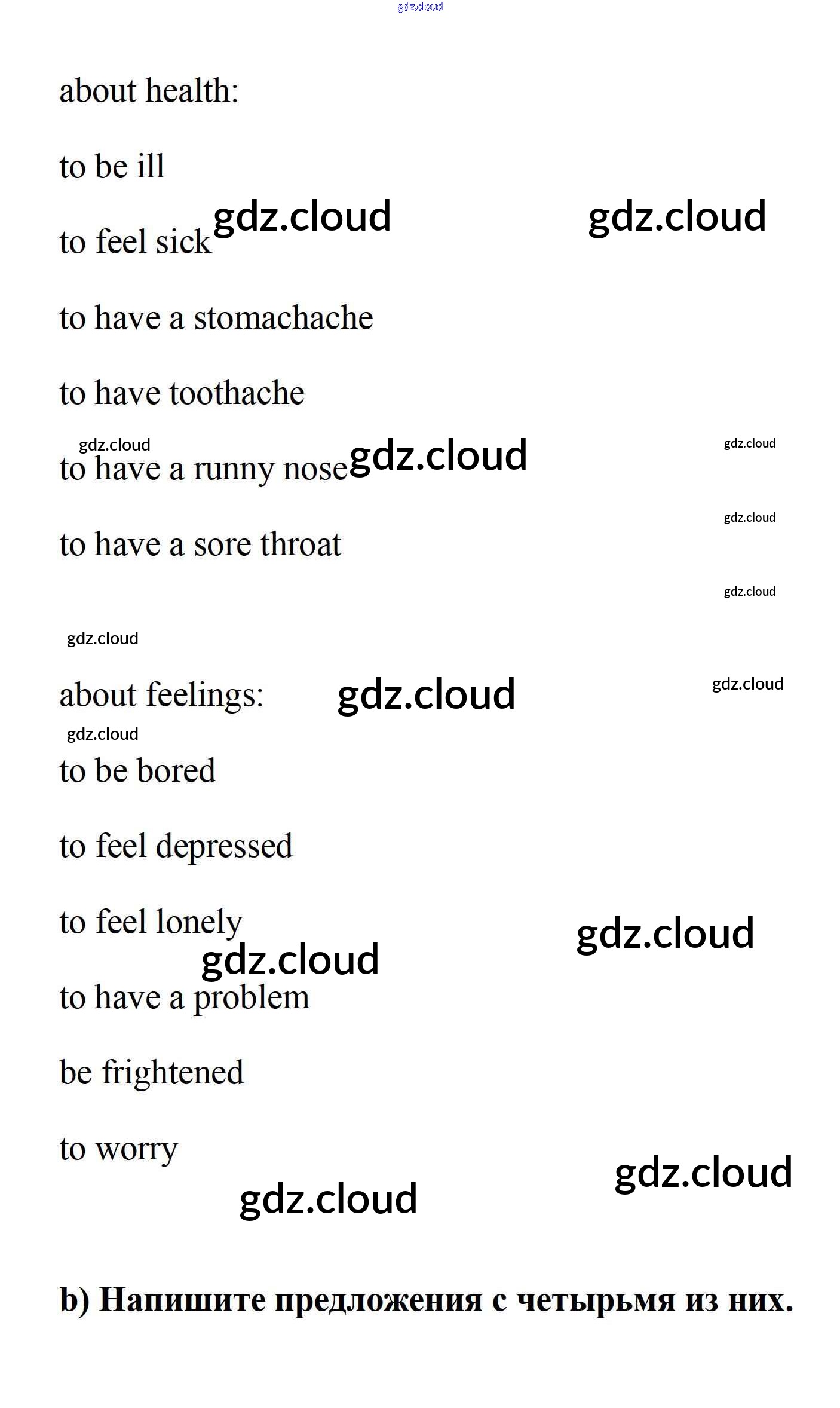 gdz.cloud

about health:

to be ill

to feel sick gdz.cloud gdz.cloud

to have a stomachache

to have toothache

gdz.cloud gdz.cloud

to have a runny nose gdz.cloud

gdz.cloud

to have a sore throat

gdz.cloud

gdz.cloud

about feelings: gdz.cloud gdz.cloud

gdz.cloud

to be bored

to feel depressed

to feel lonely gdz.cloud

gdz.cloud

to have a problem

be frightened

to worry gdz.cloud

gdz.cloud

b) Напишите предложения с четырьмя из них.